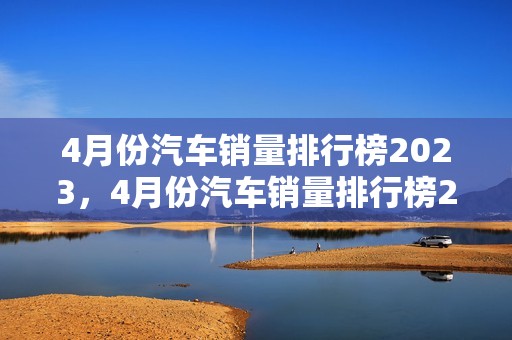 4月份汽车销量排行榜2023，4月份汽车销量排行榜2